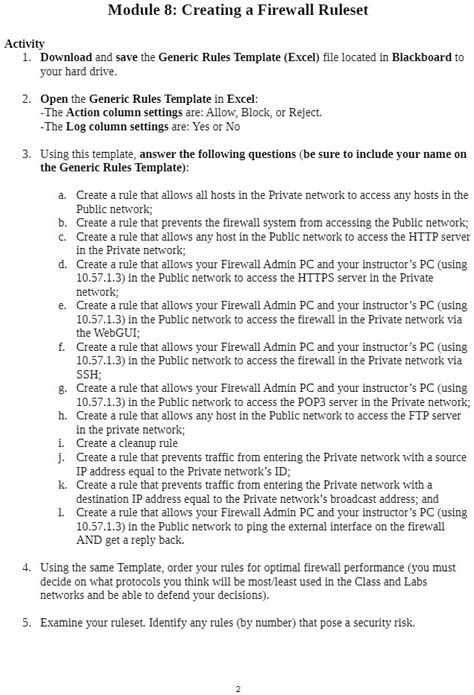 Module 8: Creating a Firewall Ruleset

Activity
1. Download and save the Generic Rules Template (Excel) file located in Blackboard to your hard drive.

2. Open the Generic Rules Template in Excel:
-The Action column settings are: Allow, Block, or Reject.
-The Log column settings are: Yes or No

3. Using this template, answer the following questions (be sure to include your name on the Generic Rules Template):

a. Create a rule that allows all hosts in the Private network to access any hosts in the Public network;
b. Create a rule that prevents the firewall system from accessing the Public network;
c. Create a rule that allows any host in the Public network to access the HTTP server in the Private network;
d. Create a rule that allows your Firewall Admin PC and your instructor's PC (using 10.57.1.3) in the Public network to access the HTTPS server in the Private network;
e. Create a rule that allows your Firewall Admin PC and your instructor's PC (using 10.57.1.3) in the Public network to access the firewall in the Private network via the WebGUI;
f. Create a rule that allows your Firewall Admin PC and your instructor's PC (using 10.57.1.3) in the Public network to access the firewall in the Private network via SSH;
g. Create a rule that allows your Firewall Admin PC and your instructor's PC (using 10.57.1.3) in the Public network to access the POP3 server in the Private network;
h. Create a rule that allows any host in the Public network to access the FTP server in the private network;
i. Create a cleanup rule
j. Create a rule that prevents traffic from entering the Private network with a source IP address equal to the Private network's ID;
k. Create a rule that prevents traffic from entering the Private network with a destination IP address equal to the Private network's broadcast address; and
l. Create a rule that allows your Firewall Admin PC and your instructor's PC (using 10.57.1.3) in the Public network to ping the external interface on the firewall AND get a reply back.

4. Using the same Template, order your rules for optimal firewall performance (you must decide on what protocols you think will be most/least used in the Class and Labs networks and be able to defend your decisions).

5. Examine your ruleset. Identify any rules (by number) that pose a security risk.

2